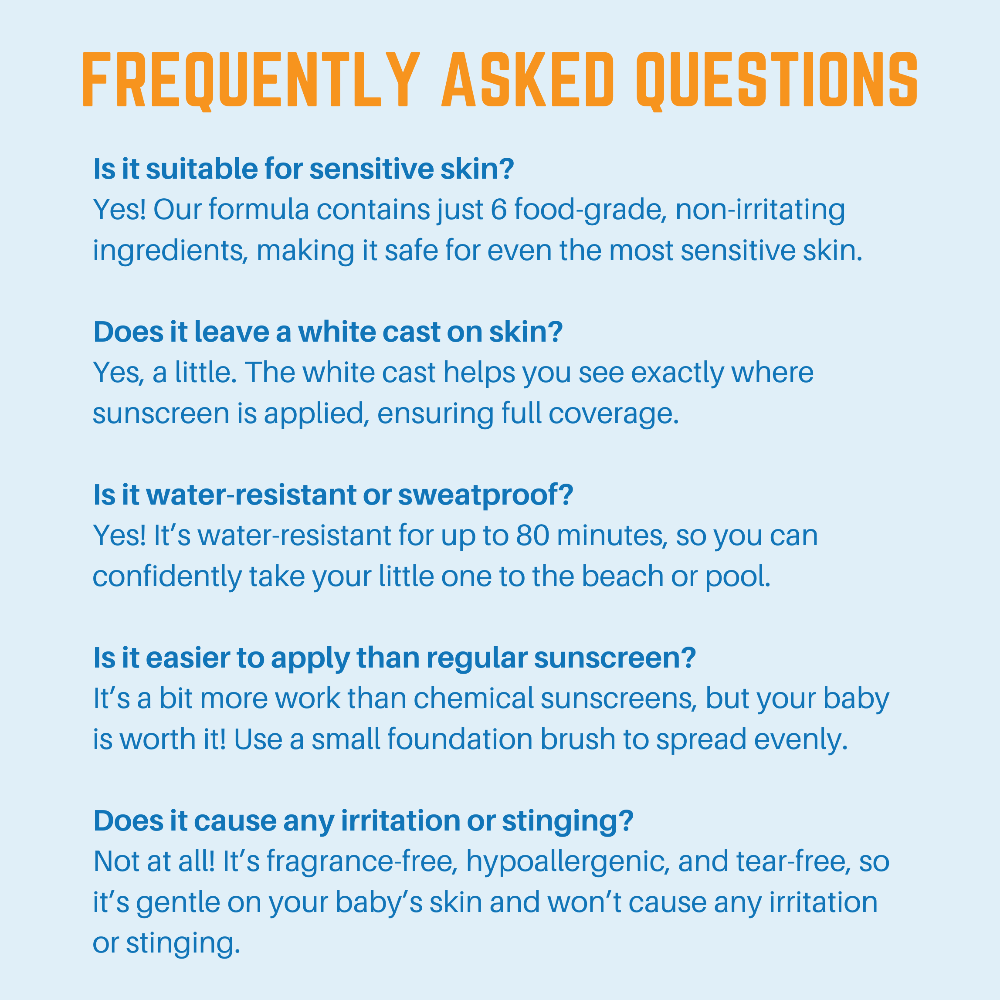 FREQUENTLY ASKED QUESTIONS

Is it suitable for sensitive skin?
Yes! Our formula contains just 6 food-grade, non-irritating ingredients, making it safe for even the most sensitive skin.

Does it leave a white cast on skin?
Yes, a little. The white cast helps you see exactly where sunscreen is applied, ensuring full coverage.

Is it water-resistant or sweatproof?
Yes! It's water-resistant for up to 80 minutes, so you can confidently take your little one to the beach or pool.

Is it easier to apply than regular sunscreen?
It's a bit more work than chemical sunscreens, but your baby is worth it! Use a small foundation brush to spread evenly.

Does it cause any irritation or stinging?
Not at all! It's fragrance-free, hypoallergenic, and tear-free, so it's gentle on your baby's skin and won't cause any irritation or stinging.